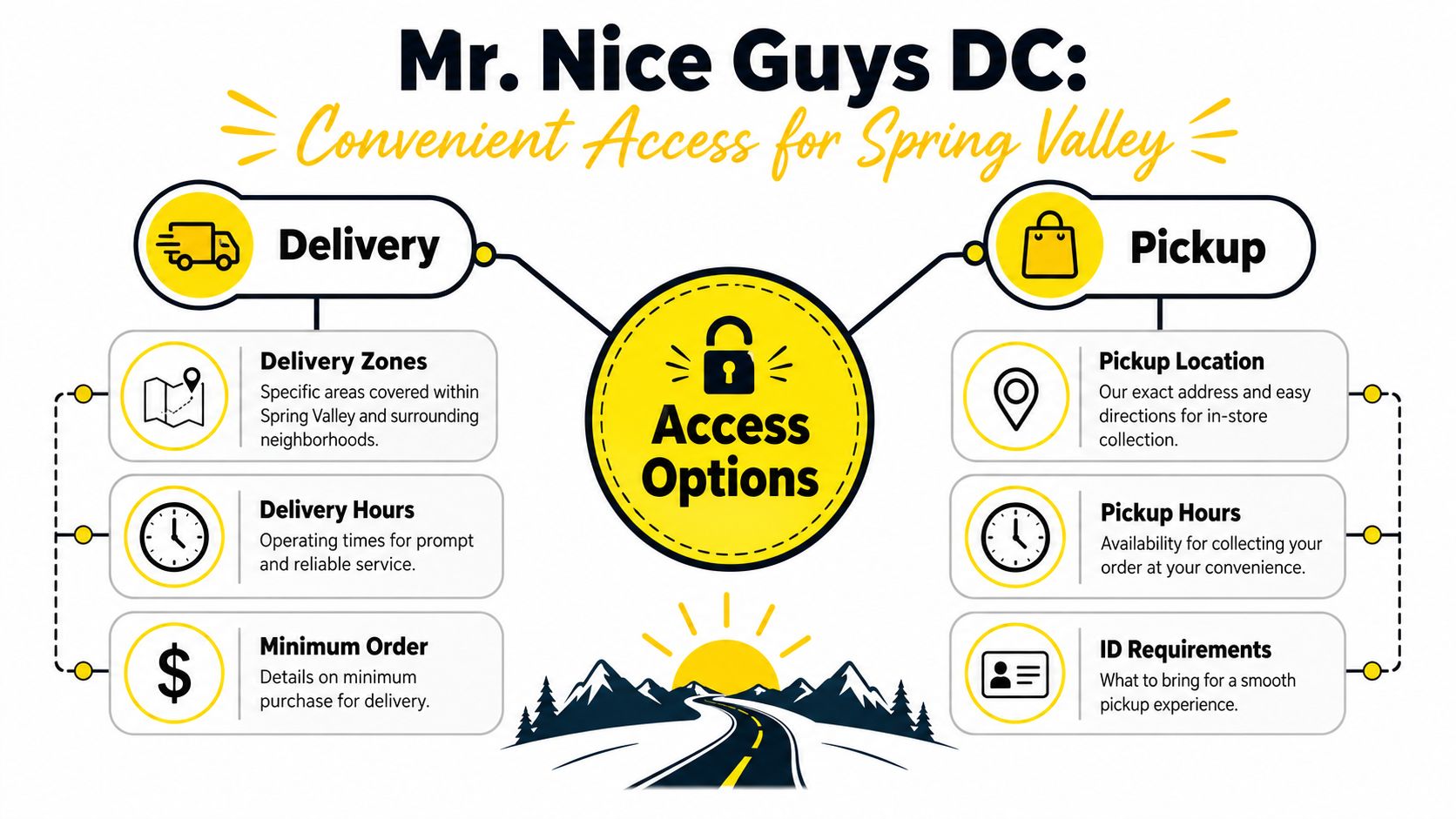 Mr. Nice Guys DC:
Convenient Access for Spring Valley

Delivery

Delivery Zones
Specific areas covered within Spring Valley and surrounding neighborhoods.

Delivery Hours
Operating times for prompt and reliable service.

Minimum Order
Details on minimum purchase for delivery.

Access Options

Pickup

Pickup Location
Our exact address and easy directions for in-store collection.

Pickup Hours
Availability for collecting your order at your convenience.

ID Requirements
What to bring for a smooth pickup experience.